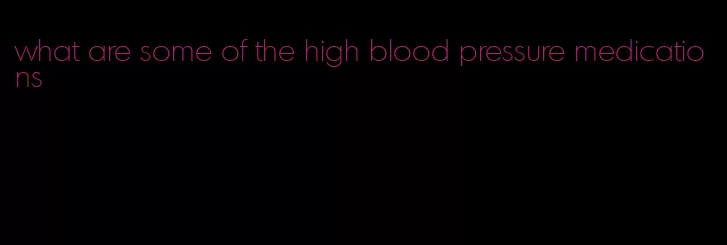 what are some of the high blood pressure medications